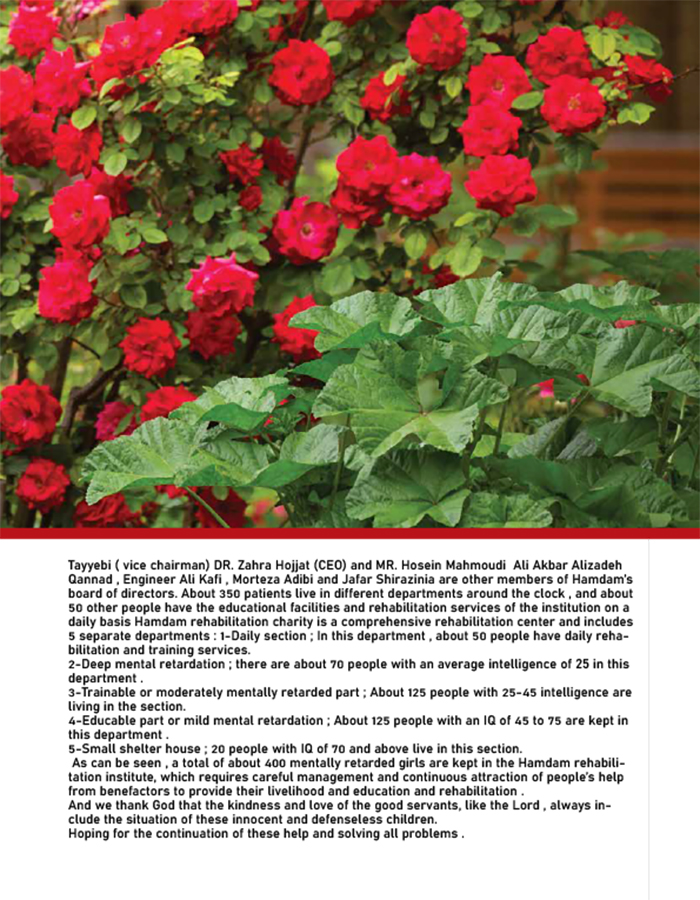 Tayyebi ( vice chairman) DR. Zahra Hojjat (CEO) and MR. Hosein Mahmoudi Ali Akbar Alizadeh Qannad , Engineer Ali Kafi , Morteza Adibi and Jafar Shirazinia are other members of Hamdam's board of directors. About 350 patients live in different departments around the clock , and about 50 other people have the educational facilities and rehabilitation services of the institution on a daily basis Hamdam rehabilitation charity is a comprehensive rehabilitation center and includes 5 separate departments : 1-Daily section ; In this department , about 50 people have daily rehabilitation and training services.
2-Deep mental retardation ; there are about 70 people with an average intelligence of 25 in this department .
3-Trainable or moderately mentally retarded part ; About 125 people with 25-45 intelligence are living in the section.
4-Educable part or mild mental retardation ; About 125 people with an IQ of 45 to 75 are kept in this department .
5-Small shelter house ; 20 people with IQ of 70 and above live in this section.
As can be seen , a total of about 400 mentally retarded girls are kept in the Hamdam rehabilitation institute, which requires careful management and continuous attraction of people's help from benefactors to provide their livelihood and education and rehabilitation .
And we thank God that the kindness and love of the good servants, like the Lord , always include the situation of these innocent and defenseless children.
Hoping for the continuation of these help and solving all problems .